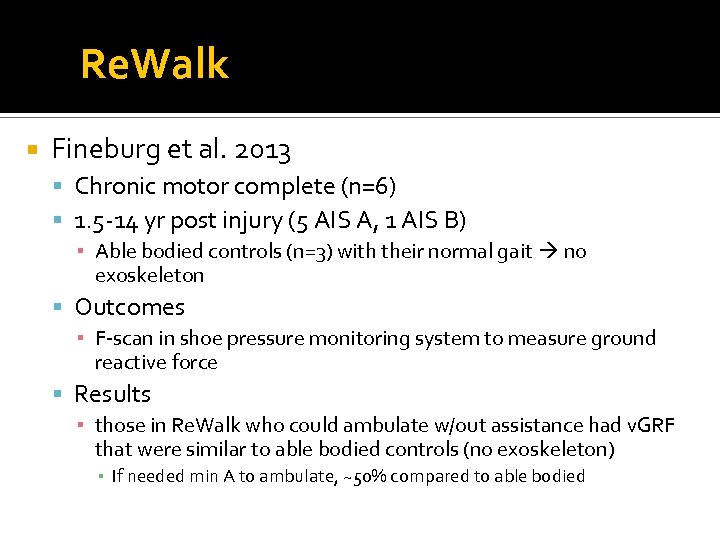 ReWalk

Fineburg et al. 2013

Chronic motor complete (n=6)

1.5-14 yr post injury (5 AIS A, 1 AIS B)

Able bodied controls (n=3) with their normal gait → no exoskeleton

Outcomes

F-scan in shoe pressure monitoring system to measure ground reactive force

Results

those in ReWalk who could ambulate w/out assistance had vGRF that were similar to able bodied controls (no exoskeleton)

If needed min A to ambulate, ~50% compared to able bodied